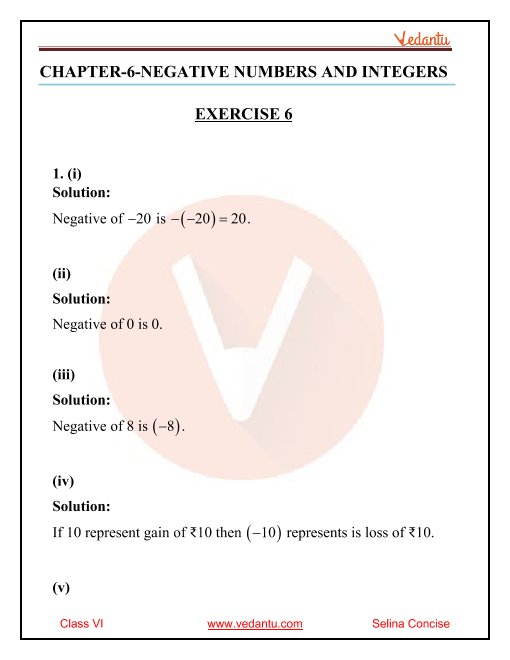 Vedantu

CHAPTER-6-NEGATIVE NUMBERS AND INTEGERS

EXERCISE 6

1. (i)
Solution:
Negative of $-20$ is $-(-20)=20$.

(ii)
Solution:
Negative of 0 is 0.

(iii)
Solution:
Negative of 8 is $(-8)$.

(iv)
Solution:
If 10 represent gain of ₹10 then $(-10)$ represents is loss of ₹10.

(v)

Class VI www.vedantu.com Selina Concise